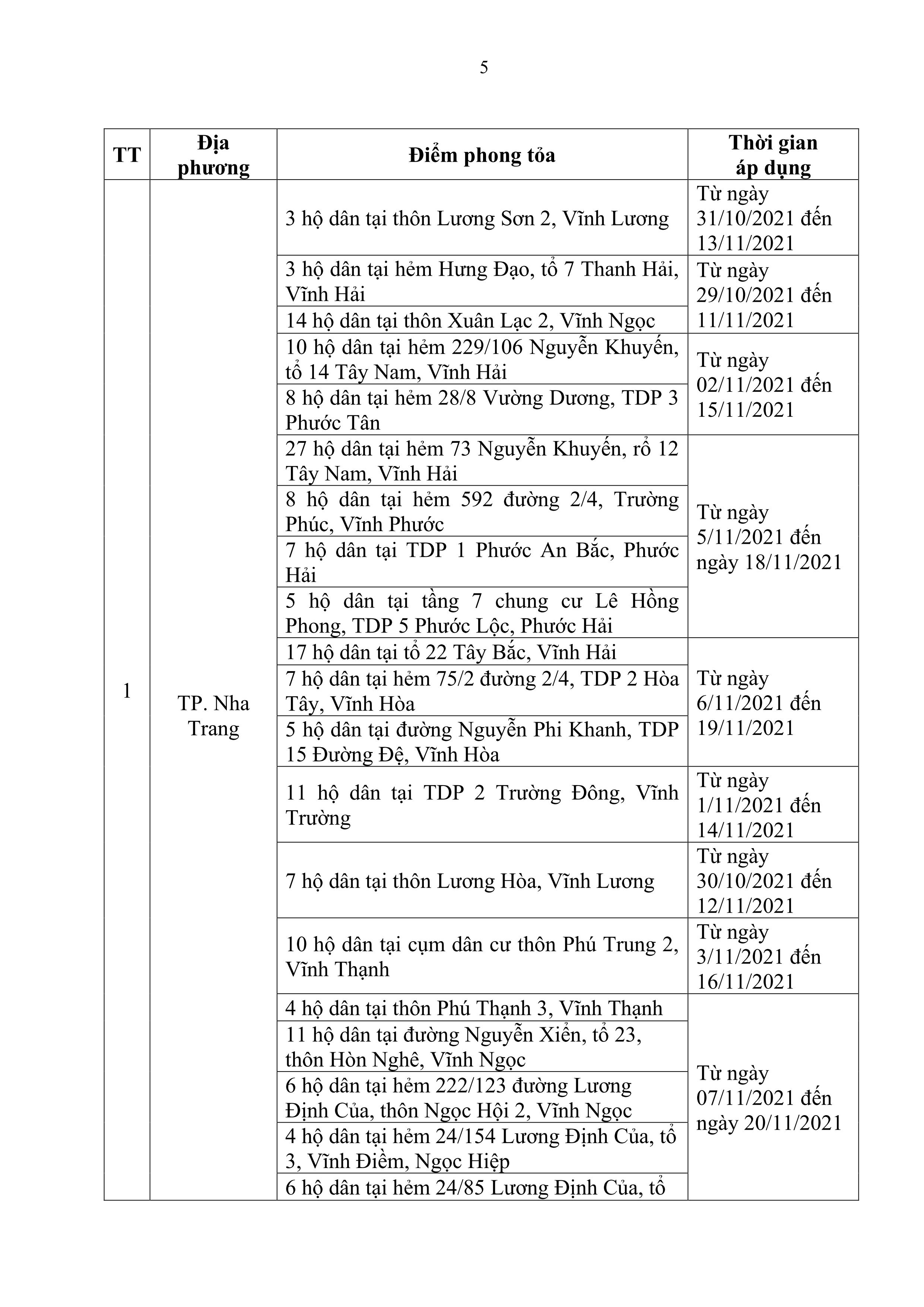 5

| TT | Địa phương | Điểm phong tỏa | Thời gian áp dụng |
|---|---|---|---|
| 1 | TP. Nha Trang | 3 hộ dân tại thôn Lương Sơn 2, Vĩnh Lương | Từ ngày 31/10/2021 đến 13/11/2021 |
| | | 3 hộ dân tại hẻm Hưng Đạo, tổ 7 Thanh Hải, Vĩnh Hải | Từ ngày 29/10/2021 đến 11/11/2021 |
| | | 14 hộ dân tại thôn Xuân Lạc 2, Vĩnh Ngọc | |
| | | 10 hộ dân tại hẻm 229/106 Nguyễn Khuyến, tổ 14 Tây Nam, Vĩnh Hải | Từ ngày 02/11/2021 đến 15/11/2021 |
| | | 8 hộ dân tại hẻm 28/8 Vường Dương, TDP 3 Phước Tân | |
| | | 27 hộ dân tại hẻm 73 Nguyễn Khuyến, rổ 12 Tây Nam, Vĩnh Hải | Từ ngày 5/11/2021 đến ngày 18/11/2021 |
| | | 8 hộ dân tại hẻm 592 đường 2/4, Trường Phúc, Vĩnh Phước | |
| | | 7 hộ dân tại TDP 1 Phước An Bắc, Phước Hải | |
| | | 5 hộ dân tại tầng 7 chung cư Lê Hồng Phong, TDP 5 Phước Lộc, Phước Hải | |
| | | 17 hộ dân tại tổ 22 Tây Bắc, Vĩnh Hải | Từ ngày 6/11/2021 đến 19/11/2021 |
| | | 7 hộ dân tại hẻm 75/2 đường 2/4, TDP 2 Hòa Tây, Vĩnh Hòa | |
| | | 5 hộ dân tại đường Nguyễn Phi Khanh, TDP 15 Đường Đệ, Vĩnh Hòa | |
| | | 11 hộ dân tại TDP 2 Trường Đông, Vĩnh Trường | Từ ngày 1/11/2021 đến 14/11/2021 |
| | | 7 hộ dân tại thôn Lương Hòa, Vĩnh Lương | Từ ngày 30/10/2021 đến 12/11/2021 |
| | | 10 hộ dân tại cụm dân cư thôn Phú Trung 2, Vĩnh Thạnh | Từ ngày 3/11/2021 đến 16/11/2021 |
| | | 4 hộ dân tại thôn Phú Thạnh 3, Vĩnh Thạnh | Từ ngày 07/11/2021 đến ngày 20/11/2021 |
| | | 11 hộ dân tại đường Nguyễn Xiển, tổ 23, thôn Hòn Nghê, Vĩnh Ngọc | |
| | | 6 hộ dân tại hẻm 222/123 đường Lương Định Của, thôn Ngọc Hội 2, Vĩnh Ngọc | |
| | | 4 hộ dân tại hẻm 24/154 Lương Định Của, tổ 3, Vĩnh Điềm, Ngọc Hiệp | |
| | | 6 hộ dân tại hẻm 24/85 Lương Định Của, tổ | |